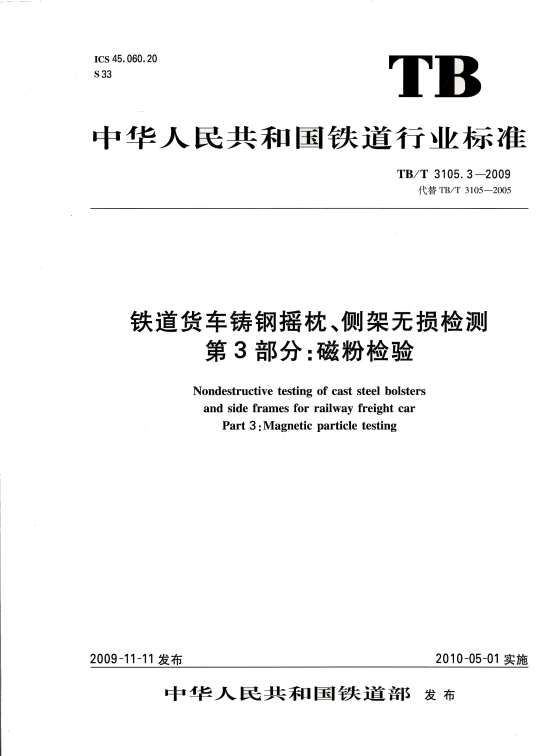 ICS 45.060.20
S 33

TB

中华人民共和国铁道行业标准

TB/T 3105.3—2009
代替 TB/T 3105—2005

铁道货车铸钢摇枕、侧架无损检测
第3部分：磁粉检验

Nondestructive testing of cast steel bolsters and side frames for railway freight car
Part 3：Magnetic particle testing

2009-11-11 发布

2010-05-01 实施

中华人民共和国铁道部 发布